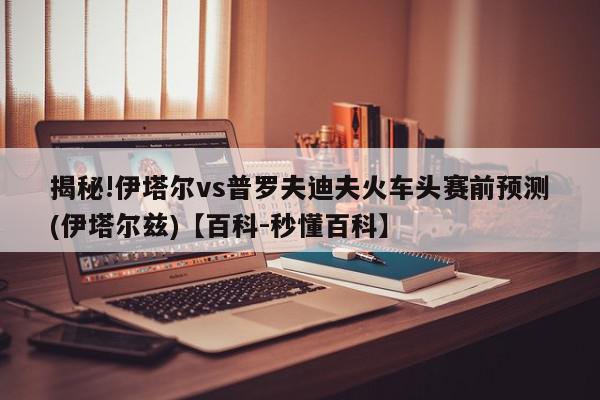 揭秘!伊塔尔vs普罗夫迪夫火车头赛前预测(伊塔尔兹)【百科-秒懂百科】